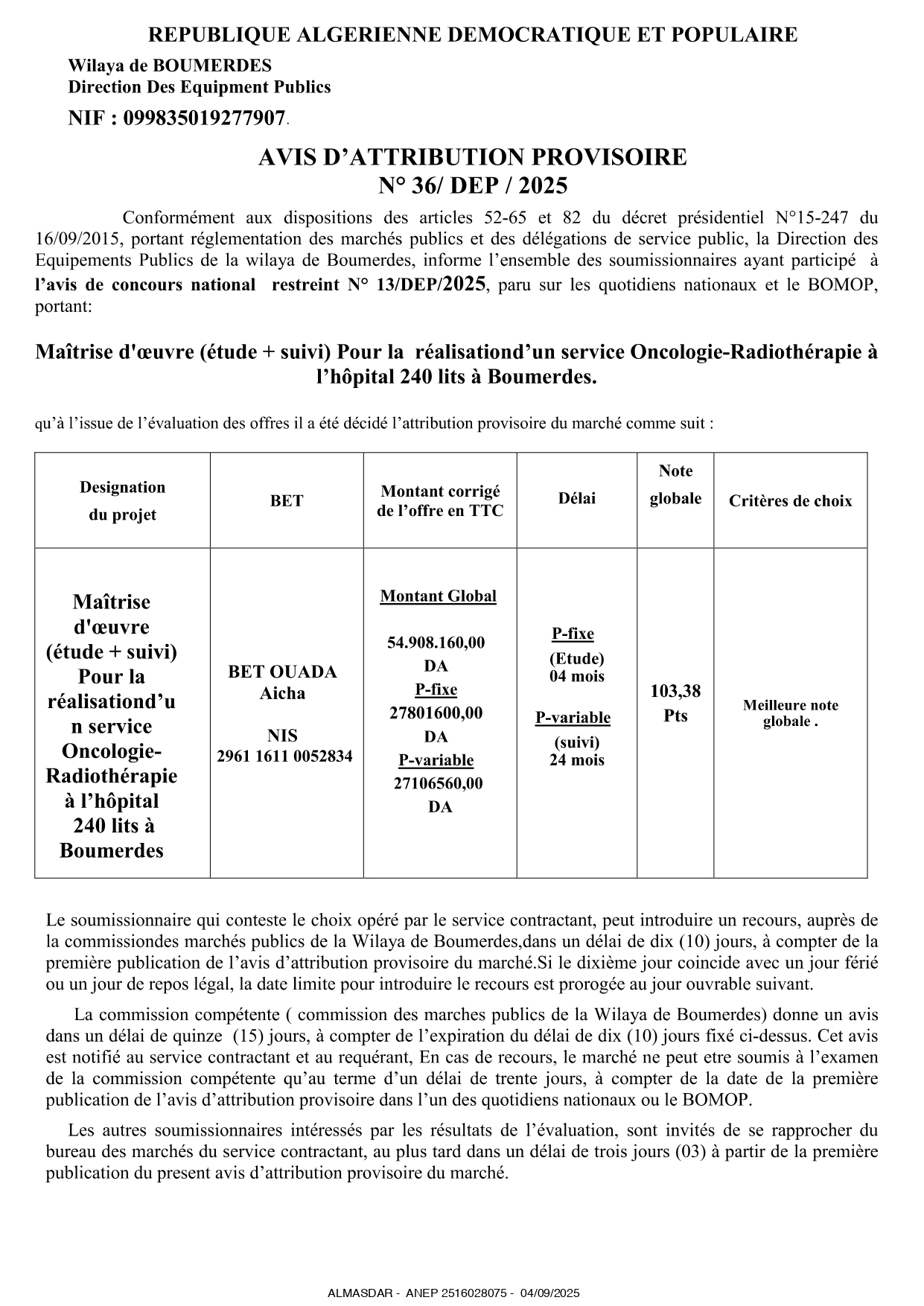 REPUBLIQUE ALGERIENNE DEMOCRATIQUE ET POPULAIRE

Wilaya de BOUMERDES
Direction Des Equipment Publics

NIF : 099835019277907.

AVIS D'ATTRIBUTION PROVISOIRE
N° 36/ DEP / 2025

Conformément aux dispositions des articles 52-65 et 82 du décret présidentiel N°15-247 du 16/09/2015, portant réglementation des marchés publics et des délégations de service public, la Direction des Equipements Publics de la wilaya de Boumerdes, informe l'ensemble des soumissionnaires ayant participé à l'avis de concours national restreint N° 13/DEP/2025, paru sur les quotidiens nationaux et le BOMOP, portant:

Maîtrise d'œuvre (étude + suivi) Pour la réalisationd'un service Oncologie-Radiothérapie à l'hôpital 240 lits à Boumerdes.

qu'à l'issue de l'évaluation des offres il a été décidé l'attribution provisoire du marché comme suit :

| Designation du projet | BET | Montant corrigé de l'offre en TTC | Délai | Note globale | Critères de choix |
|---|---|---|---|---|---|
| Maîtrise d'œuvre (étude + suivi) Pour la réalisationd'un service Oncologie-Radiothérapie à l'hôpital 240 lits à Boumerdes | BET OUADA Aicha NIS 2961 1611 0052834 | Montant Global 54.908.160,00 DA P-fixe 27801600,00 DA P-variable 27106560,00 DA | P-fixe (Etude) 04 mois P-variable (suivi) 24 mois | 103,38 Pts | Meilleure note globale . |

Le soumissionnaire qui conteste le choix opéré par le service contractant, peut introduire un recours, auprès de la commissiondes marchés publics de la Wilaya de Boumerdes,dans un délai de dix (10) jours, à compter de la première publication de l'avis d'attribution provisoire du marché.Si le dixième jour coincide avec un jour férié ou un jour de repos légal, la date limite pour introduire le recours est prorogée au jour ouvrable suivant.

La commission compétente ( commission des marches publics de la Wilaya de Boumerdes) donne un avis dans un délai de quinze (15) jours, à compter de l'expiration du délai de dix (10) jours fixé ci-dessus. Cet avis est notifié au service contractant et au requérant, En cas de recours, le marché ne peut etre soumis à l'examen de la commission compétente qu'au terme d'un délai de trente jours, à compter de la date de la première publication de l'avis d'attribution provisoire dans l'un des quotidiens nationaux ou le BOMOP.

Les autres soumissionnaires intéressés par les résultats de l'évaluation, sont invités de se rapprocher du bureau des marchés du service contractant, au plus tard dans un délai de trois jours (03) à partir de la première publication du present avis d'attribution provisoire du marché.

ALMASDAR - ANEP 2516028075 - 04/09/2025